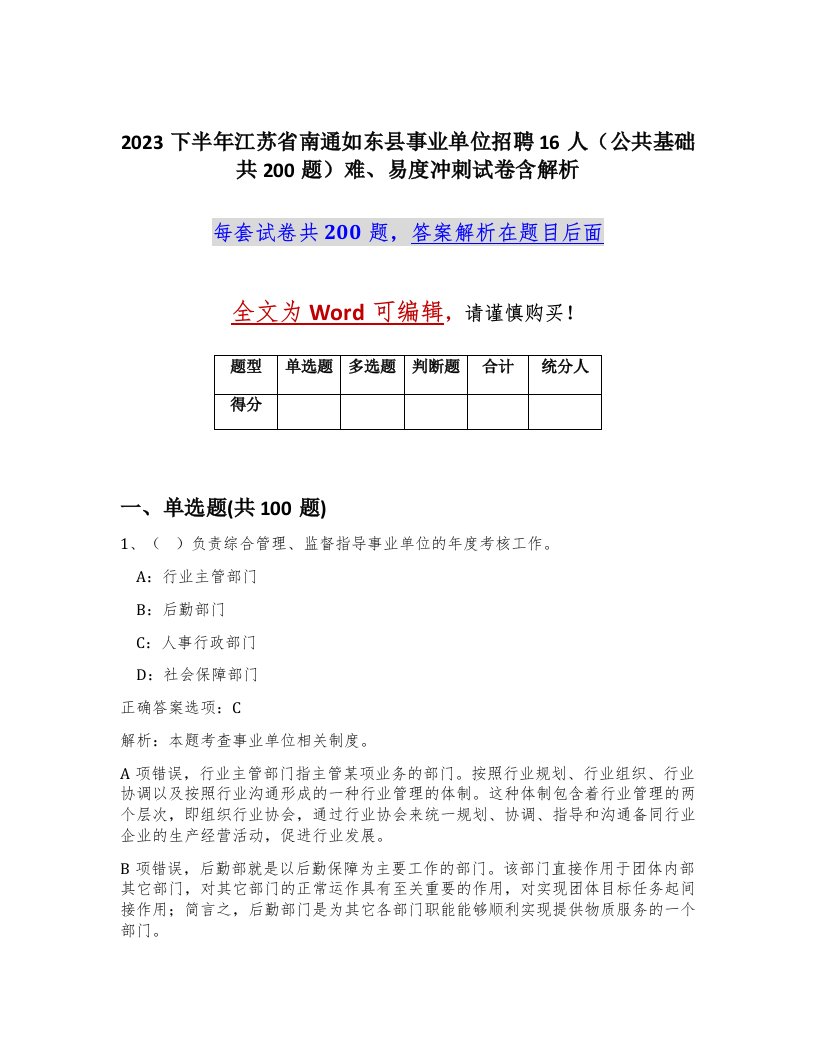 2023 下半年江苏省南通如东县事业单位招聘 16 人（公共基础共 200 题）难、易度冲刺试卷含解析

每套试卷共 200 题，答案解析在题目后面

全文为 Word 可编辑，请谨慎购买！

| 题型 | 单选题 | 多选题 | 判断题 | 合计 | 统分人 |
|---|---|---|---|---|---|
| 得分 | | | | | |

一、单选题(共 100 题)

1、（ ）负责综合管理、监督指导事业单位的年度考核工作。

A：行业主管部门

B：后勤部门

C：人事行政部门

D：社会保障部门

正确答案选项：C

解析：本题考查事业单位相关制度。

A 项错误，行业主管部门指主管某项业务的部门。按照行业规划、行业组织、行业协调以及按照行业沟通形成的一种行业管理的体制。这种体制包含着行业管理的两个层次，即组织行业协会，通过行业协会来统一规划、协调、指导和沟通各同行业企业的生产经营活动，促进行业发展。

B 项错误，后勤部就是以后勤保障为主要工作的部门。该部门直接作用于团体内部其它部门，对其它部门的正常运作具有至关重要的作用，对实现团体目标任务起间接作用；简言之，后勤部门是为其它各部门职能能够顺利实现提供物质服务的一个部门。